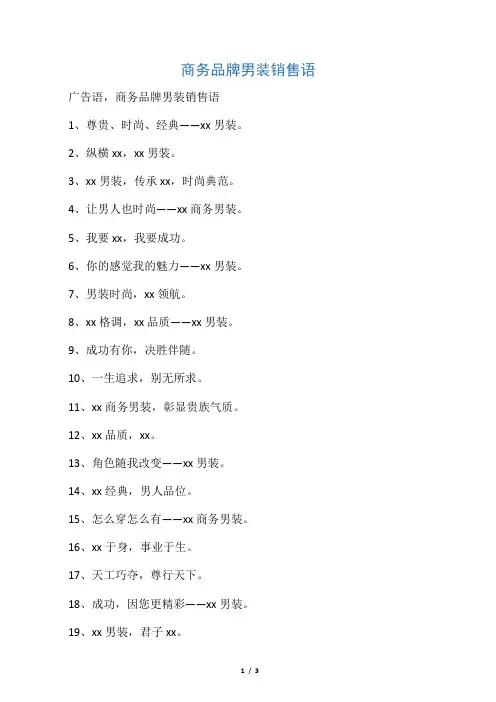 商务品牌男装销售语

广告语，商务品牌男装销售语

1、尊贵、时尚、经典——xx 男装。

2、纵横 xx，xx 男装。

3、xx 男装，传承 xx，时尚典范。

4、让男人也时尚——xx 商务男装。

5、我要 xx，我要成功。

6、你的感觉我的魅力——xx 男装。

7、男装时尚，xx 领航。

8、xx 格调，xx 品质——xx 男装。

9、成功有你，决胜伴随。

10、一生追求，别无所求。

11、xx 商务男装，彰显贵族气质。

12、xx 品质，xx。

13、角色随我改变——xx 男装。

14、xx 经典，男人品位。

15、怎么穿怎么有——xx 商务男装。

16、xx 于身，事业于生。

17、天工巧夺，尊行天下。

18、成功，因您更精彩——xx 男装。

19、xx 男装，君子 xx。

1 / 3